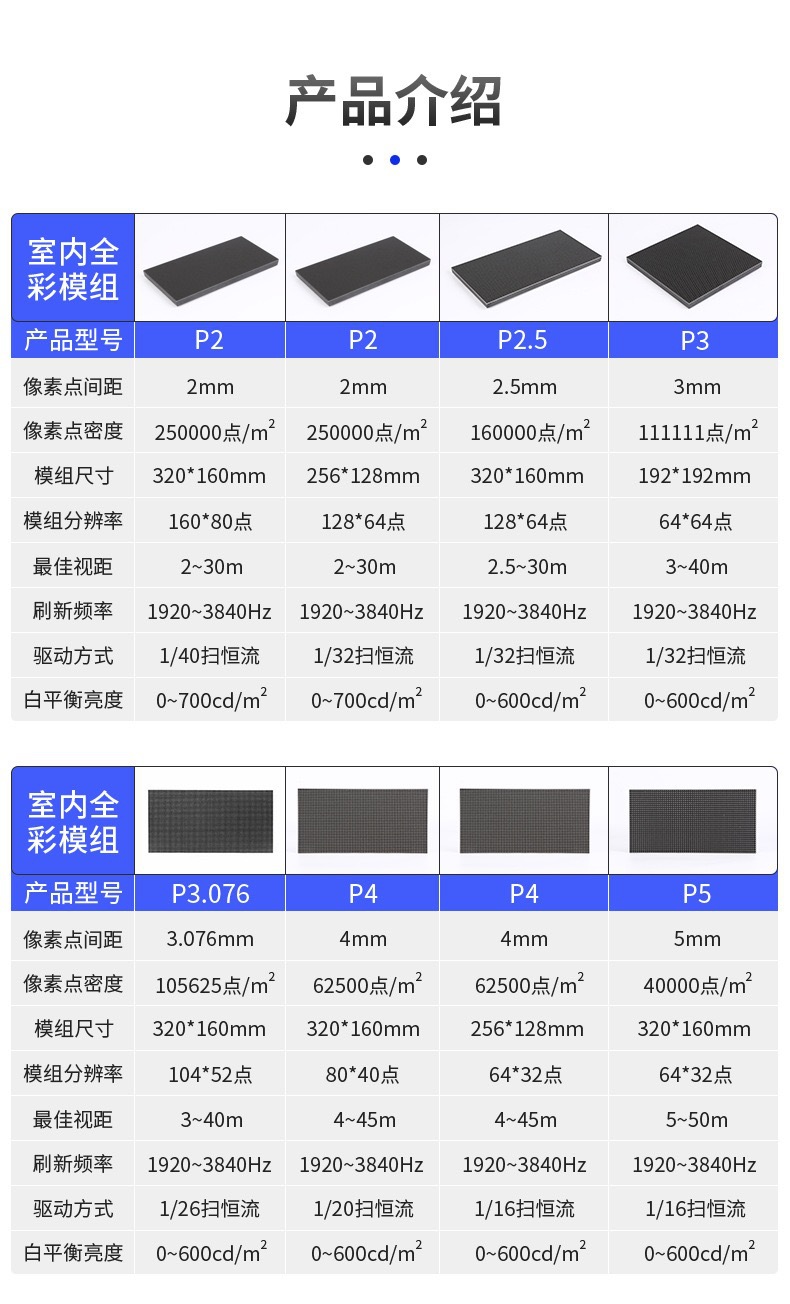 产品介绍

| 室内全彩模组 | | | | |
|---|---|---|---|---|
| 产品型号 | P2 | P2 | P2.5 | P3 |
| 像素点间距 | 2mm | 2mm | 2.5mm | 3mm |
| 像素点密度 | 250000点/m$^2$ | 250000点/m$^2$ | 160000点/m$^2$ | 111111点/m$^2$ |
| 模组尺寸 | 320*160mm | 256*128mm | 320*160mm | 192*192mm |
| 模组分辨率 | 160*80点 | 128*64点 | 128*64点 | 64*64点 |
| 最佳视距 | 2~30m | 2~30m | 2.5~30m | 3~40m |
| 刷新频率 | 1920~3840Hz | 1920~3840Hz | 1920~3840Hz | 1920~3840Hz |
| 驱动方式 | 1/40扫恒流 | 1/32扫恒流 | 1/32扫恒流 | 1/32扫恒流 |
| 白平衡亮度 | 0~700cd/m$^2$ | 0~700cd/m$^2$ | 0~600cd/m$^2$ | 0~600cd/m$^2$ |

| 室内全彩模组 | | | | |
|---|---|---|---|---|
| 产品型号 | P3.076 | P4 | P4 | P5 |
| 像素点间距 | 3.076mm | 4mm | 4mm | 5mm |
| 像素点密度 | 105625点/m$^2$ | 62500点/m$^2$ | 62500点/m$^2$ | 40000点/m$^2$ |
| 模组尺寸 | 320*160mm | 320*160mm | 256*128mm | 320*160mm |
| 模组分辨率 | 104*52点 | 80*40点 | 64*32点 | 64*32点 |
| 最佳视距 | 3~40m | 4~45m | 4~45m | 5~50m |
| 刷新频率 | 1920~3840Hz | 1920~3840Hz | 1920~3840Hz | 1920~3840Hz |
| 驱动方式 | 1/26扫恒流 | 1/20扫恒流 | 1/16扫恒流 | 1/16扫恒流 |
| 白平衡亮度 | 0~600cd/m$^2$ | 0~600cd/m$^2$ | 0~600cd/m$^2$ | 0~600cd/m$^2$ |